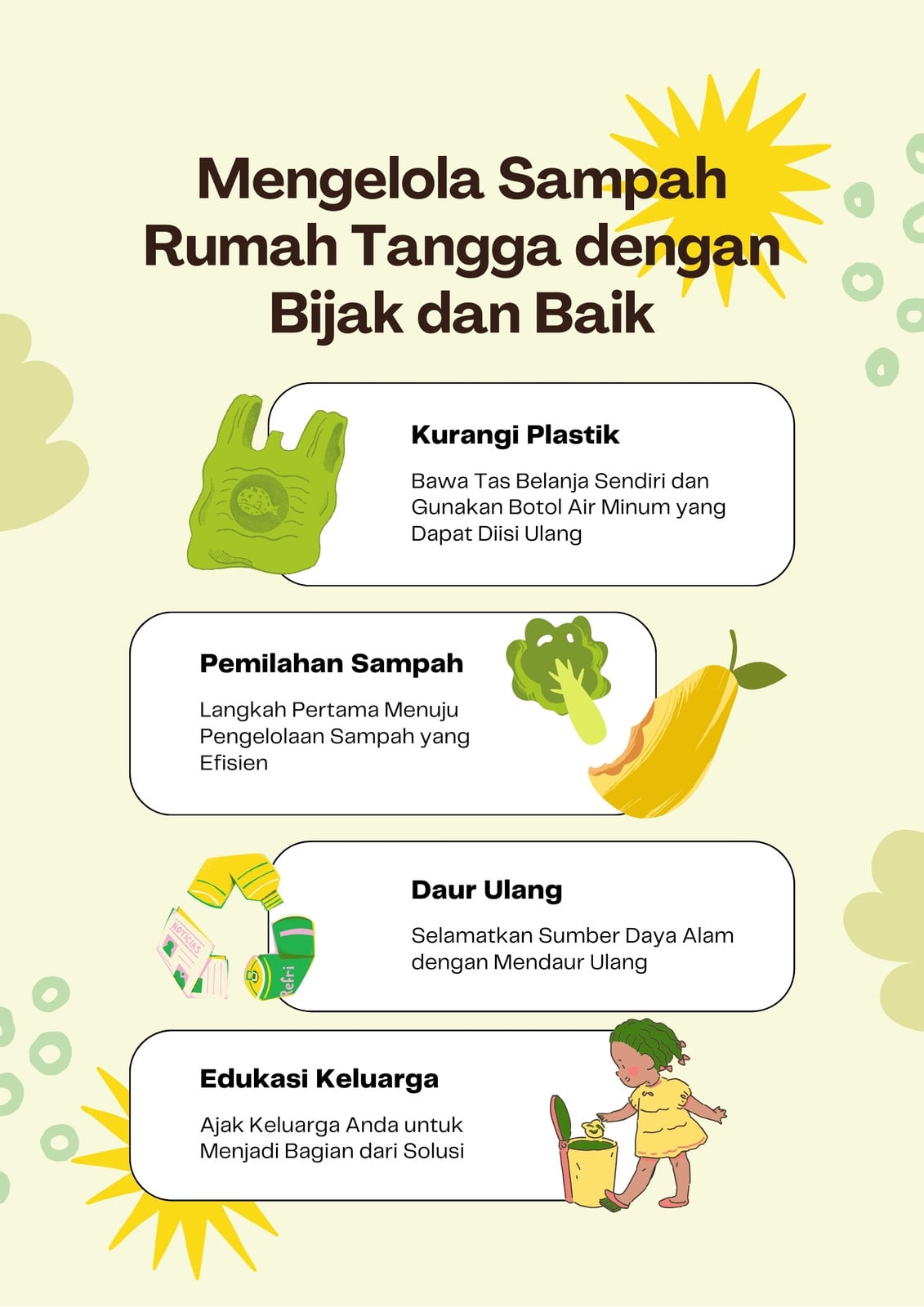 Mengelola Sampah Rumah Tangga dengan Bijak dan Baik

Kurangi Plastik

Bawa Tas Belanja Sendiri dan Gunakan Botol Air Minum yang Dapat Diisi Ulang

Pemilahan Sampah

Langkah Pertama Menuju Pengelolaan Sampah yang Efisien

Daur Ulang

Selamatkan Sumber Daya Alam dengan Mendaur Ulang

Edukasi Keluarga

Ajak Keluarga Anda untuk Menjadi Bagian dari Solusi